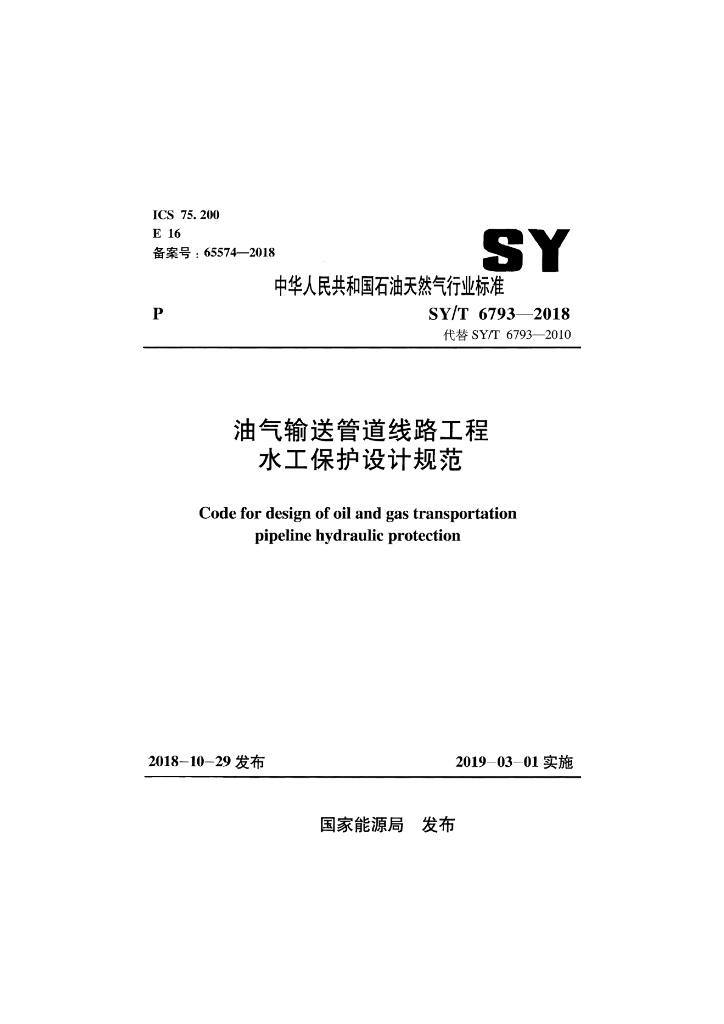 ICS 75. 200
E 16
备案号：65574—2018

SY

中华人民共和国石油天然气行业标准

P

SY/T 6793—2018
代替 SY/T 6793—2010

油气输送管道线路工程
水工保护设计规范

Code for design of oil and gas transportation pipeline hydraulic protection

2018-10-29 发布

2019-03-01 实施

国家能源局　发布